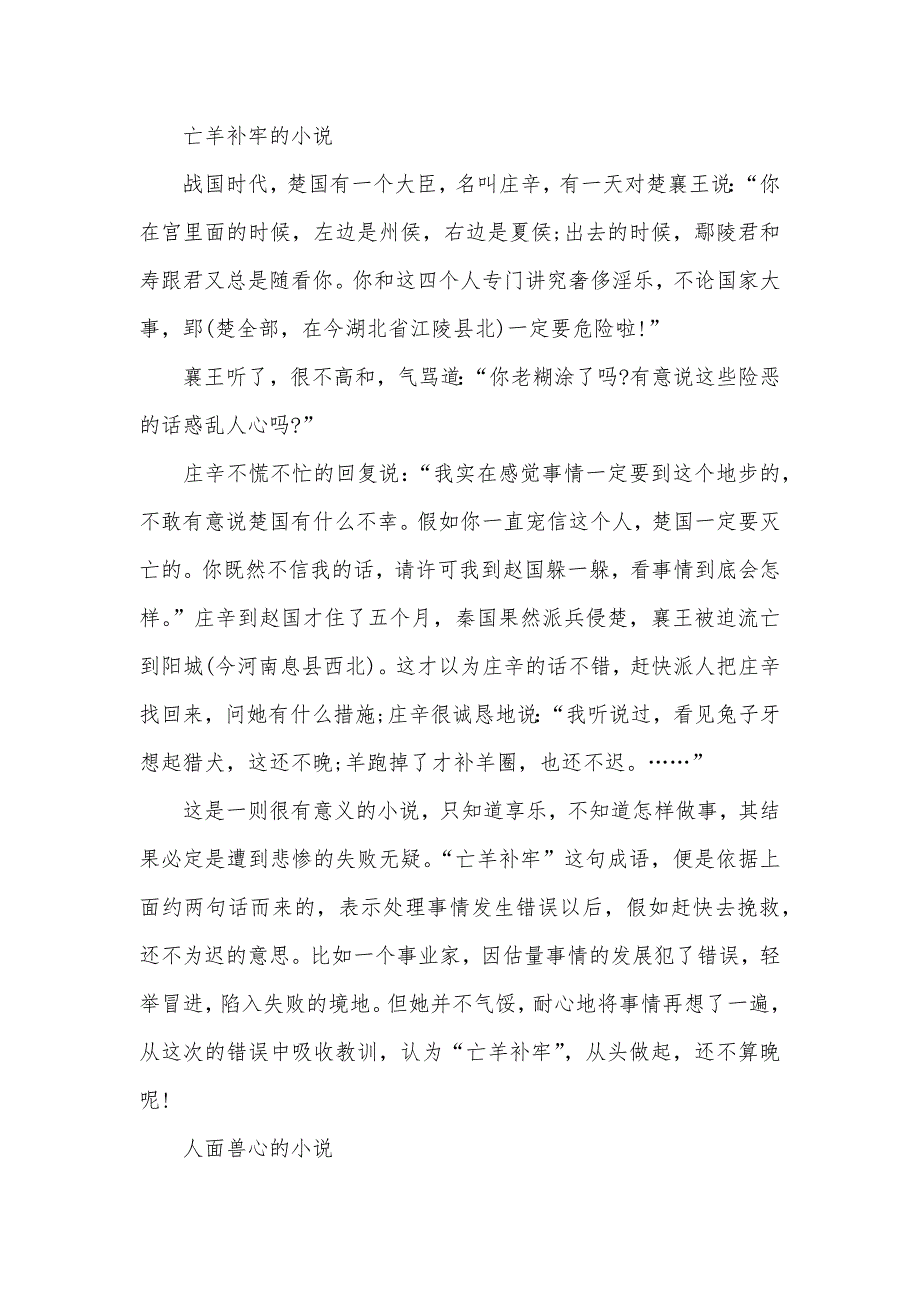 亡羊补牢的小说

战国时代，楚国有一个大臣，名叫庄辛，有一天对楚襄王说：“你在宫里面的时候，左边是州侯，右边是夏侯；出去的时候，鄢陵君和寿跟君又总是随看你。你和这四个人专门讲究奢侈淫乐，不论国家大事，郢(楚全部，在今湖北省江陵县北)一定要危险啦!”

襄王听了，很不高和，气骂道：“你老糊涂了吗?有意说这些险恶的话惑乱人心吗?”

庄辛不慌不忙的回复说：“我实在感觉事情一定要到这个地步的，不敢有意说楚国有什么不幸。假如你一直宠信这个人，楚国一定要灭亡的。你既然不信我的话，请许可我到赵国躲一躲，看事情到底会怎样。”庄辛到赵国才住了五个月，秦国果然派兵侵楚，襄王被迫流亡到阳城(今河南息县西北)。这才以为庄辛的话不错，赶快派人把庄辛找回来，问她有什么措施；庄辛很诚恳地说：“我听说过，看见兔子牙想起猎犬，这还不晚；羊跑掉了才补羊圈，也还不迟。……”

这是一则很有意义的小说，只知道享乐，不知道怎样做事，其结果必定是遭到悲惨的失败无疑。“亡羊补牢”这句成语，便是依据上面约两句话而来的，表示处理事情发生错误以后，假如赶快去挽救，还不为迟的意思。比如一个事业家，因估量事情的发展犯了错误，轻举冒进，陷入失败的境地。但她并不气馁，耐心地将事情再想了一遍，从这次的错误中吸收教训，认为“亡羊补牢”，从头做起，还不算晚呢!

人面兽心的小说